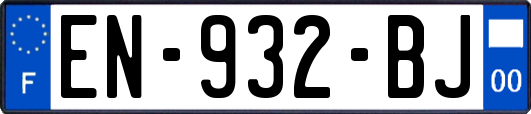 F
EN-932-BJ
00